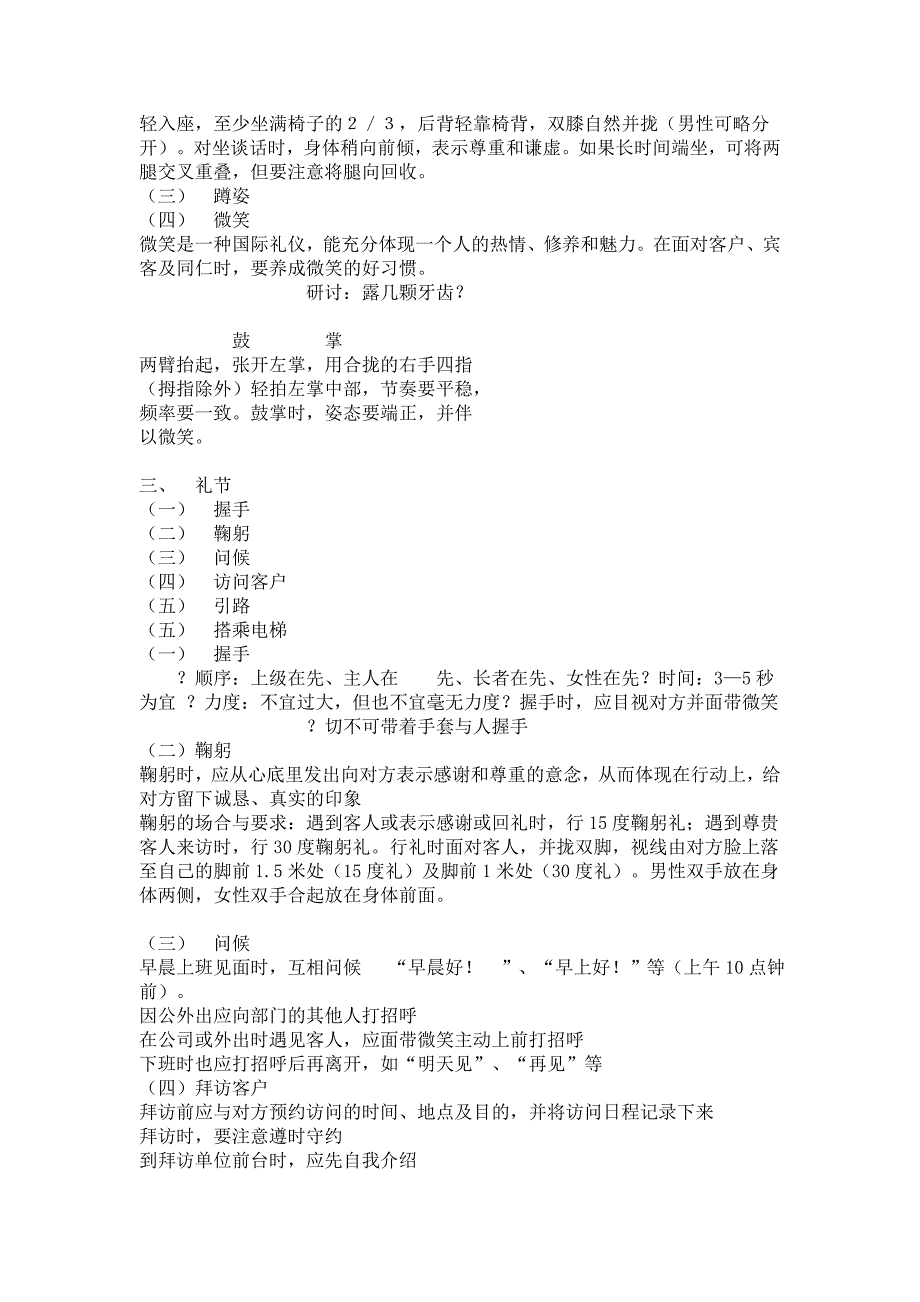 轻入座，至少坐满椅子的 2 / 3，后背轻靠椅背，双膝自然并拢（男性可略分开）。对坐谈话时，身体稍向前倾，表示尊重和谦虚。如果长时间端坐，可将两腿交叉重叠，但要注意将腿向回收。
（三） 蹲姿
（四） 微笑
微笑是一种国际礼仪，能充分体现一个人的热情、修养和魅力。在面对客户、宾客及同仁时，要养成微笑的好习惯。
研讨：露几颗牙齿？

鼓 掌
两臂抬起，张开左掌，用合拢的右手四指（拇指除外）轻拍左掌中部，节奏要平稳，频率要一致。鼓掌时，姿态要端正，并伴以微笑。

三、 礼节
（一） 握手
（二） 鞠躬
（三） 问候
（四） 访问客户
（五） 引路
（五） 搭乘电梯
（一） 握手
？顺序：上级在先、主人在 先、长者在先、女性在先？时间：3—5 秒为宜 ？力度：不宜过大，但也不宜毫无力度？握手时，应目视对方并面带微笑 ？切不可带着手套与人握手
（二）鞠躬
鞠躬时，应从心底里发出向对方表示感谢和尊重的意念，从而体现在行动上，给对方留下诚恳、真实的印象
鞠躬的场合与要求：遇到客人或表示感谢或回礼时，行 15 度鞠躬礼；遇到尊贵客人来访时，行 30 度鞠躬礼。行礼时面对客人，并拢双脚，视线由对方脸上落至自己的脚前 1.5 米处（15 度礼）及脚前 1 米处（30 度礼）。男性双手放在身体两侧，女性双手合起放在身体前面。

（三） 问候
早晨上班见面时，互相问候 “早晨好！ ”、“早上好！”等（上午 10 点钟前）。
因公外出应向部门的其他人打招呼
在公司或外出时遇见客人，应面带微笑主动上前打招呼
下班时也应打招呼后再离开，如“明天见”、“再见”等
（四）拜访客户
拜访前应与对方预约访问的时间、地点及目的，并将访问日程记录下来
拜访时，要注意遵时守约
到拜访单位前台时，应先自我介绍